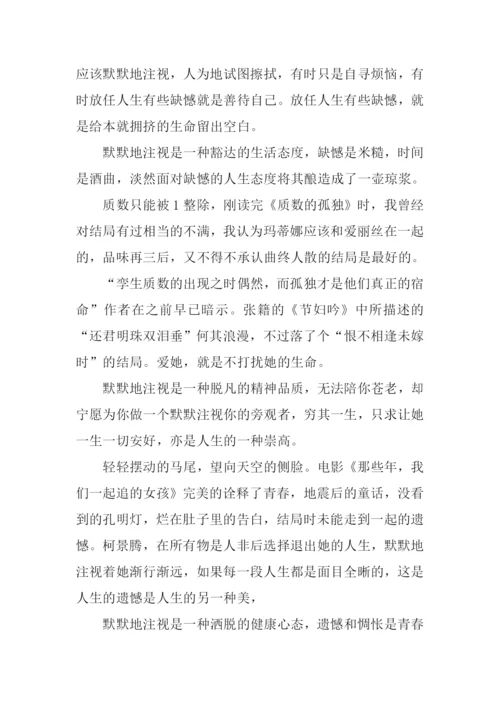 应该默默地注视，人为地试图擦拭，有时只是自寻烦恼，有时放任人生有些缺憾就是善待自己。放任人生有些缺憾，就是给本就拥挤的生命留出空白。

默默地注视是一种豁达的生活态度，缺憾是米糙，时间是酒曲，淡然面对缺憾的人生态度将其酿造成了一壶琼浆。

质数只能被 1 整除，刚读完《质数的孤独》时，我曾经对结局有过相当的不满，我认为玛蒂娜应该和爱丽丝在一起的，品味再三后，又不得不承认曲终人散的结局是最好的。

“孪生质数的出现之时偶然，而孤独才是他们真正的宿命”作者在之前早已暗示。张籍的《节妇吟》中所描述的“还君明珠双泪垂”何其浪漫，不过落了个“恨不相逢未嫁时”的结局。爱她，就是不打扰她的生命。

默默地注视是一种脱凡的精神品质，无法陪你苍老，却宁愿为你做一个默默注视你的旁观者，穷其一生，只求让她一生一切安好，亦是人生的一种崇高。

轻轻摆动的马尾，望向天空的侧脸。电影《那些年，我们一起追的女孩》完美的诠释了青春，地震后的童话，没看到的孔明灯，烂在肚子里的告白，结局时未能走到一起的遗憾。柯景腾，在所有物是人非后选择退出她的人生，默默地注视着她渐行渐远，如果每一段人生都是面目全晰的，这是人生的遗憾是人生的另一种美，

默默地注视是一种洒脱的健康心态，遗憾和惆怅是青春